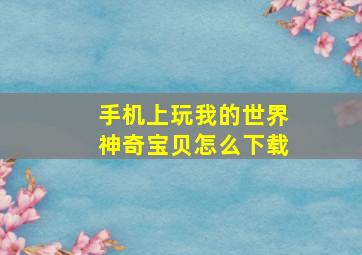 手机上玩我的世界
神奇宝贝怎么下载